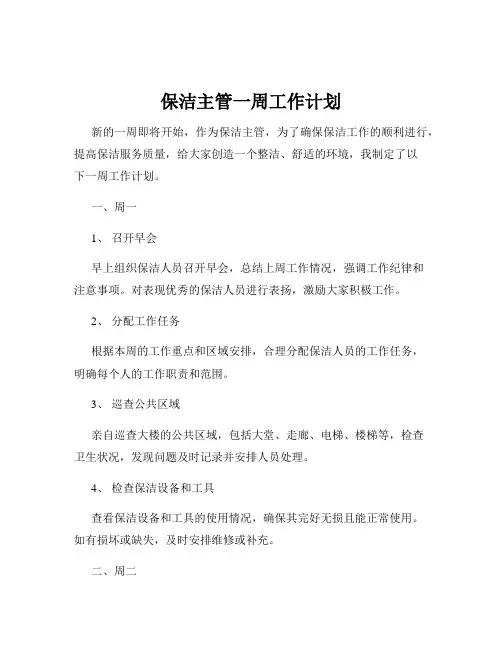 保洁主管一周工作计划

新的一周即将开始，作为保洁主管，为了确保保洁工作的顺利进行，提高保洁服务质量，给大家创造一个整洁、舒适的环境，我制定了以下一周工作计划。

一、周一

1、 召开早会

早上组织保洁人员召开早会，总结上周工作情况，强调工作纪律和注意事项。对表现优秀的保洁人员进行表扬，激励大家积极工作。

2、 分配工作任务

根据本周的工作重点和区域安排，合理分配保洁人员的工作任务，明确每个人的工作职责和范围。

3、 巡查公共区域

亲自巡查大楼的公共区域，包括大堂、走廊、电梯、楼梯等，检查卫生状况，发现问题及时记录并安排人员处理。

4、 检查保洁设备和工具

查看保洁设备和工具的使用情况，确保其完好无损且能正常使用。如有损坏或缺失，及时安排维修或补充。

二、周二